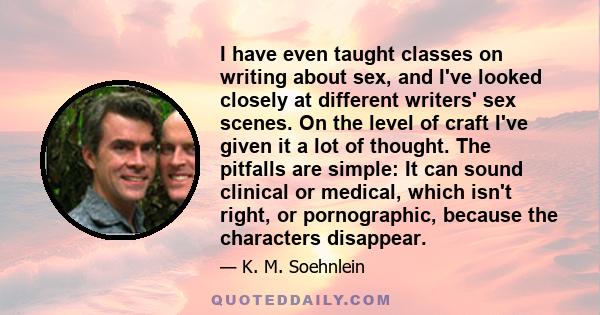 I have even taught classes on writing about sex, and I've looked closely at different writers' sex scenes. On the level of craft I've given it a lot of thought. The pitfalls are simple: It can sound clinical or medical, which isn't right, or pornographic, because the characters disappear.

— K. M. Soehnlein

QUOTEDDAILY.COM